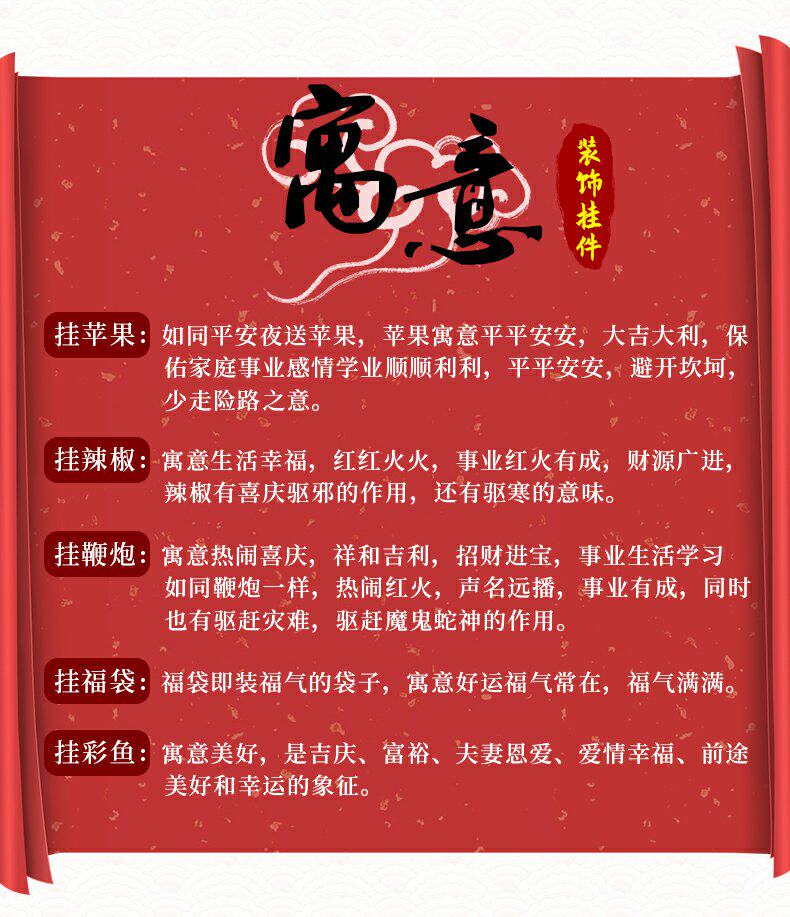 寓意

装饰挂件

挂苹果:如同平安夜送苹果，苹果寓意平平安安，大吉大利，保佑家庭事业感情学业顺顺利利，平平安安，避开坎坷，少走险路之意。

挂辣椒:寓意生活幸福，红红火火，事业红火有成，财源广进，辣椒有喜庆驱邪的作用，还有驱寒的意味。

挂鞭炮:寓意热闹喜庆，祥和吉利，招财进宝，事业生活学习如同鞭炮一样，热闹红火，声名远播，事业有成，同时也有驱赶灾难，驱赶魔鬼蛇神的作用。

挂福袋:福袋即装福气的袋子，寓意好运福气常在，福气满满。

挂彩鱼:寓意美好，是吉庆、富裕、夫妻恩爱、爱情幸福、前途美好和幸运的象征。